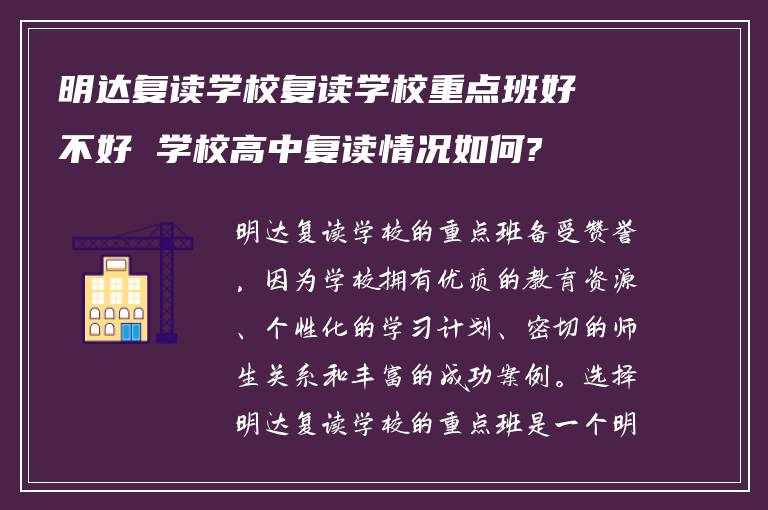 明达复读学校复读学校重点班好不好 学校高中复读情况如何?

明达复读学校的重点班备受赞誉，因为学校拥有优质的教育资源、个性化的学习计划、密切的师生关系和丰富的成功案例。选择明达复读学校的重点班是一个明